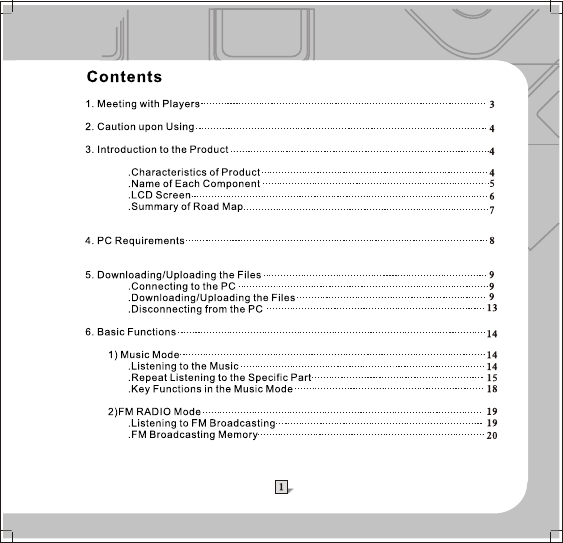 Contents

1. Meeting with Players 3

2. Caution upon Using 4

3. Introduction to the Product 4

.Characteristics of Product 4
.Name of Each Component 5
.LCD Screen 6
.Summary of Road Map 7

4. PC Requirements 8

5. Downloading/Uploading the Files 9
.Connecting to the PC 9
.Downloading/Uploading the Files 9
.Disconnecting from the PC 13

6. Basic Functions 14

1) Music Mode 14
.Listening to the Music 14
.Repeat Listening to the Specific Part 15
.Key Functions in the Music Mode 18

2)FM RADIO Mode 19
.Listening to FM Broadcasting 19
.FM Broadcasting Memory 20

1